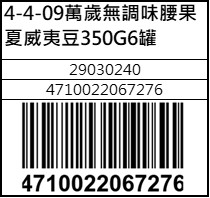 4-4-09萬歲無調味腰果夏威夷豆350G6罐

29030240

4710022067276

4710022067276